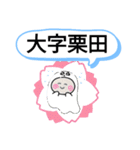 大字栗田